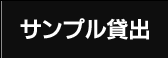 サンプル貸出